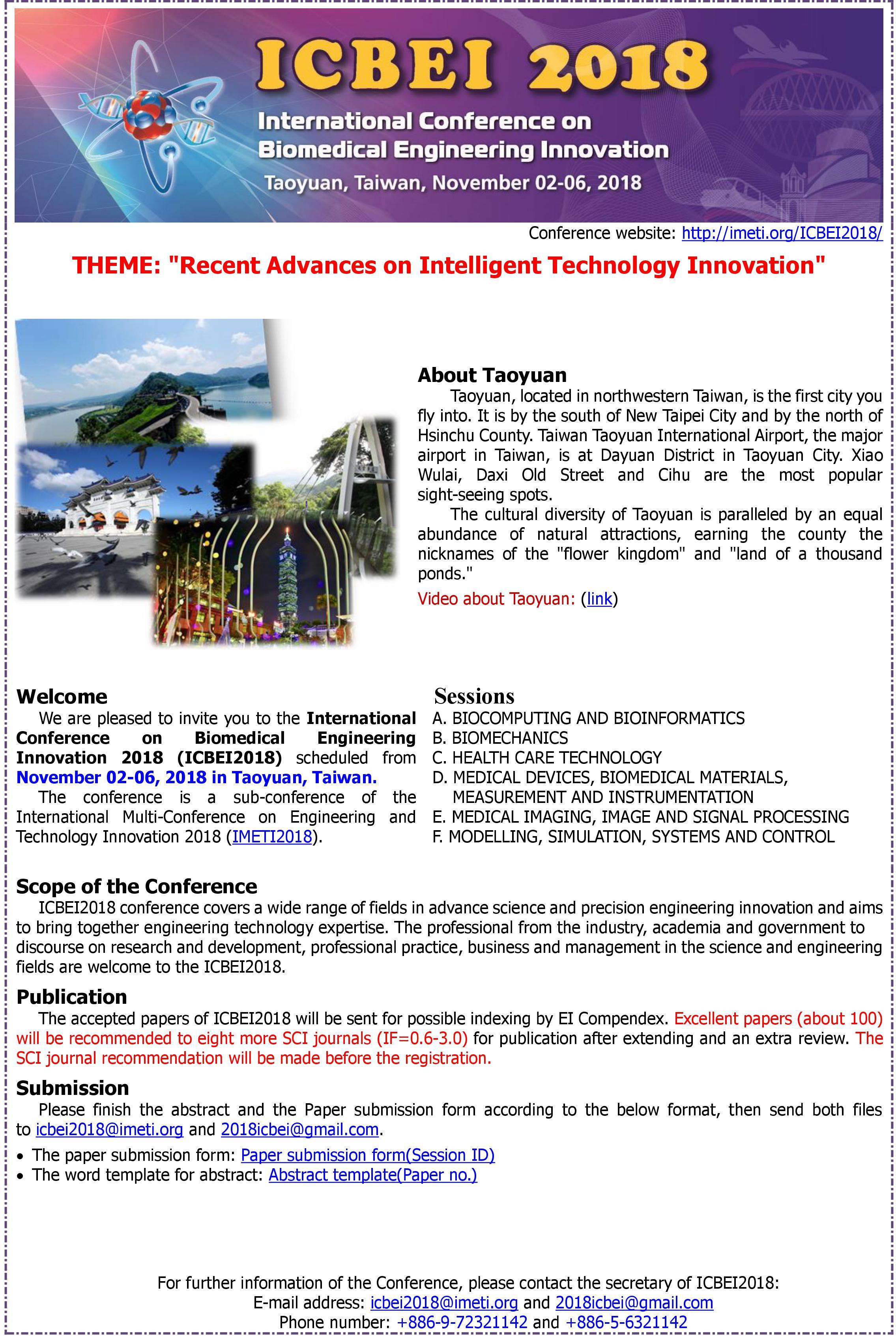 ICBEI 2018

International Conference on Biomedical Engineering Innovation

Taoyuan, Taiwan, November 02-06, 2018

Conference website: http://imeti.org/ICBEI2018/

THEME: "Recent Advances on Intelligent Technology Innovation"

About Taoyuan

Taoyuan, located in northwestern Taiwan, is the first city you fly into. It is by the south of New Taipei City and by the north of Hsinchu County. Taiwan Taoyuan International Airport, the major airport in Taiwan, is at Dayuan District in Taoyuan City. Xiao Wulai, Daxi Old Street and Cihu are the most popular sight-seeing spots.

The cultural diversity of Taoyuan is paralleled by an equal abundance of natural attractions, earning the county the nicknames of the "flower kingdom" and "land of a thousand ponds."

Video about Taoyuan: (link)

Welcome

We are pleased to invite you to the International Conference on Biomedical Engineering Innovation 2018 (ICBEI2018) scheduled from November 02-06, 2018 in Taoyuan, Taiwan.

The conference is a sub-conference of the International Multi-Conference on Engineering and Technology Innovation 2018 (IMETI2018).

Sessions

A. BIOCOMPUTING AND BIOINFORMATICS
B. BIOMECHANICS
C. HEALTH CARE TECHNOLOGY
D. MEDICAL DEVICES, BIOMEDICAL MATERIALS, MEASUREMENT AND INSTRUMENTATION
E. MEDICAL IMAGING, IMAGE AND SIGNAL PROCESSING
F. MODELLING, SIMULATION, SYSTEMS AND CONTROL

Scope of the Conference

ICBEI2018 conference covers a wide range of fields in advance science and precision engineering innovation and aims to bring together engineering technology expertise. The professional from the industry, academia and government to discourse on research and development, professional practice, business and management in the science and engineering fields are welcome to the ICBEI2018.

Publication

The accepted papers of ICBEI2018 will be sent for possible indexing by EI Compendex. Excellent papers (about 100) will be recommended to eight more SCI journals (IF=0.6-3.0) for publication after extending and an extra review. The SCI journal recommendation will be made before the registration.

Submission

Please finish the abstract and the Paper submission form according to the below format, then send both files to icbei2018@imeti.org and 2018icbei@gmail.com.

• The paper submission form: Paper submission form(Session ID)
• The word template for abstract: Abstract template(Paper no.)

For further information of the Conference, please contact the secretary of ICBEI2018:
E-mail address: icbei2018@imeti.org and 2018icbei@gmail.com
Phone number: +886-9-72321142 and +886-5-6321142